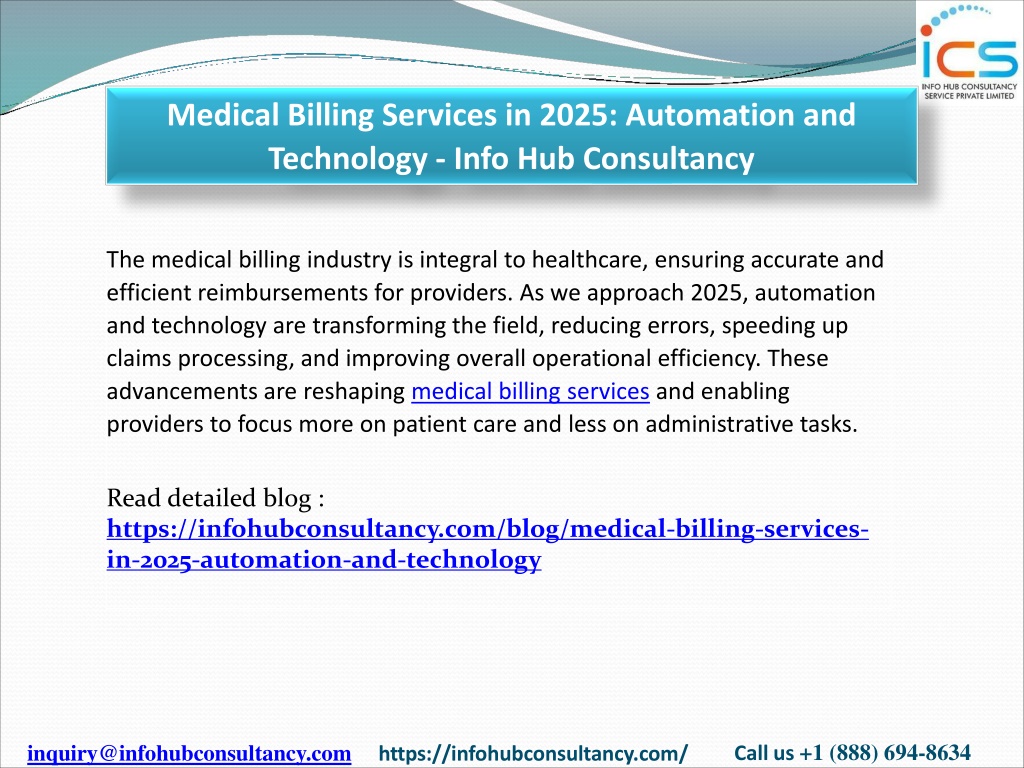 ICS
INFO HUB CONSULTANCY SERVICE PRIVATE LIMITED

Medical Billing Services in 2025: Automation and Technology - Info Hub Consultancy

The medical billing industry is integral to healthcare, ensuring accurate and efficient reimbursements for providers. As we approach 2025, automation and technology are transforming the field, reducing errors, speeding up claims processing, and improving overall operational efficiency. These advancements are reshaping medical billing services and enabling providers to focus more on patient care and less on administrative tasks.

Read detailed blog : https://infohubconsultancy.com/blog/medical-billing-services-in-2025-automation-and-technology

inquiry@infohubconsultancy.com https://infohubconsultancy.com/ Call us +1 (888) 694-8634